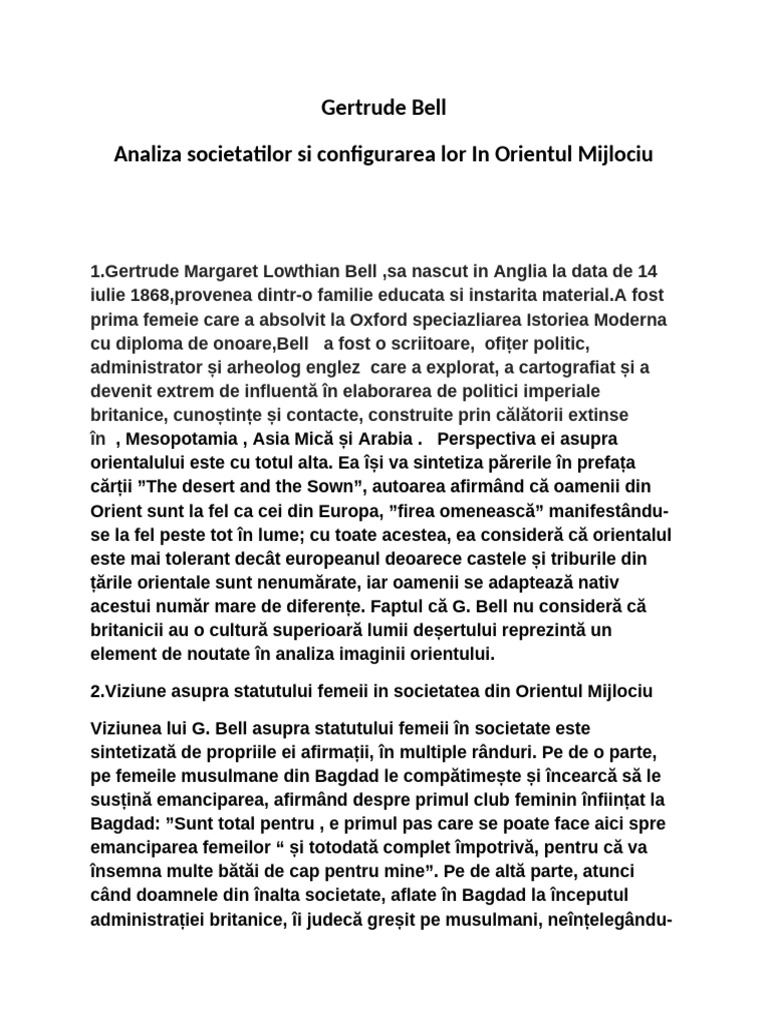 Gertrude Bell

Analiza societatilor si configurarea lor In Orientul Mijlociu

1.Gertrude Margaret Lowthian Bell ,sa nascut in Anglia la data de 14 iulie 1868,provenea dintr-o familie educata si instarita material.A fost prima femeie care a absolvit la Oxford speciazliarea Istoriea Moderna cu diploma de onoare,Bell a fost o scriitoare, ofițer politic, administrator și arheolog englez care a explorat, a cartografiat și a devenit extrem de influentă în elaborarea de politici imperiale britanice, cunoștințe și contacte, construite prin călătorii extinse în , Mesopotamia , Asia Mică și Arabia . Perspectiva ei asupra orientalului este cu totul alta. Ea își va sintetiza părerile în prefața cărții ”The desert and the Sown”, autoarea afirmând că oamenii din Orient sunt la fel ca cei din Europa, ”firea omenească” manifestându-se la fel peste tot în lume; cu toate acestea, ea consideră că orientalul este mai tolerant decât europeanul deoarece castele și triburile din țările orientale sunt nenumărate, iar oamenii se adaptează nativ acestui număr mare de diferențe. Faptul că G. Bell nu consideră că britanicii au o cultură superioară lumii deșertului reprezintă un element de noutate în analiza imaginii orientului.

2.Viziune asupra statutului femeii in societatea din Orientul Mijlociu

Viziunea lui G. Bell asupra statutului femeii în societate este sintetizată de propriile ei afirmații, în multiple rânduri. Pe de o parte, pe femeile musulmane din Bagdad le compătimește și încearcă să le susțină emanciparea, afirmând despre primul club feminin înființat la Bagdad: ”Sunt total pentru , e primul pas care se poate face aici spre emanciparea femeilor “ și totodată complet împotrivă, pentru că va însemna multe bătăi de cap pentru mine”. Pe de altă parte, atunci când doamnele din înalta societate, aflate în Bagdad la începutul administrației britanice, îi judecă greșit pe musulmani, neînțelegându-